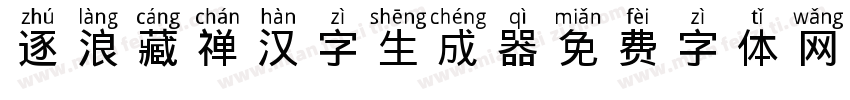 zhú làng cáng chán hàn zì shēng chéng qì miǎn fèi zì tǐ wǎng
逐浪藏禅汉字生成器免费字体网